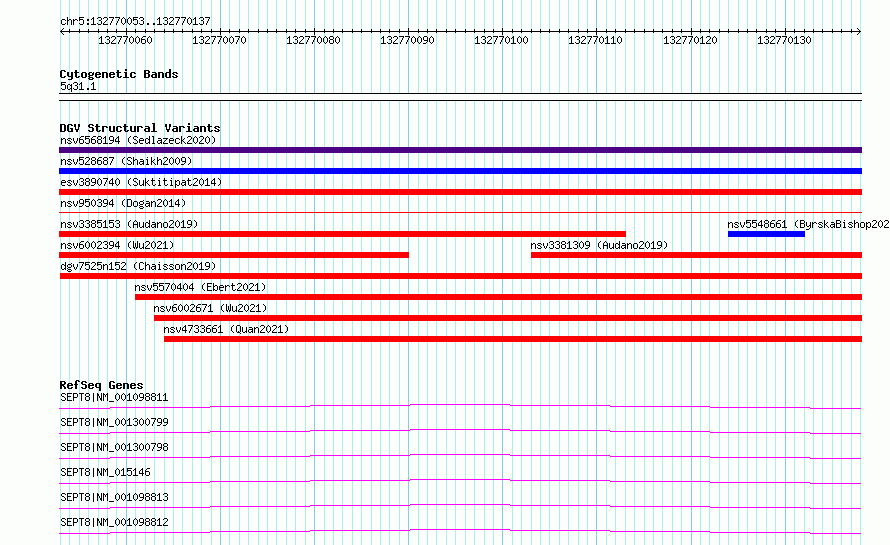 chr5:132770053..132770137

132770060 132770070 132770080 132770090 132770100 132770110 132770120 132770130

Cytogenetic Bands
5q31.1

DGV Structural Variants
nsv6568194 (Sedlazeck2020)
nsv528687 (Shaikh2009)
esv3890740 (Suktitipat2014)
nsv950394 (Dogan2014)
nsv3385153 (Audano2019)
nsv5548661 (ByrskaBishop202
nsv6002394 (Wu2021)
nsv3381309 (Audano2019)
dgv7525n152 (Chaisson2019)
nsv5570404 (Ebert2021)
nsv6002671 (Wu2021)
nsv4733661 (Quan2021)

RefSeq Genes
SEPT8|NM_001098811
SEPT8|NM_001300799
SEPT8|NM_001300798
SEPT8|NM_015146
SEPT8|NM_001098813
SEPT8|NM_001098812